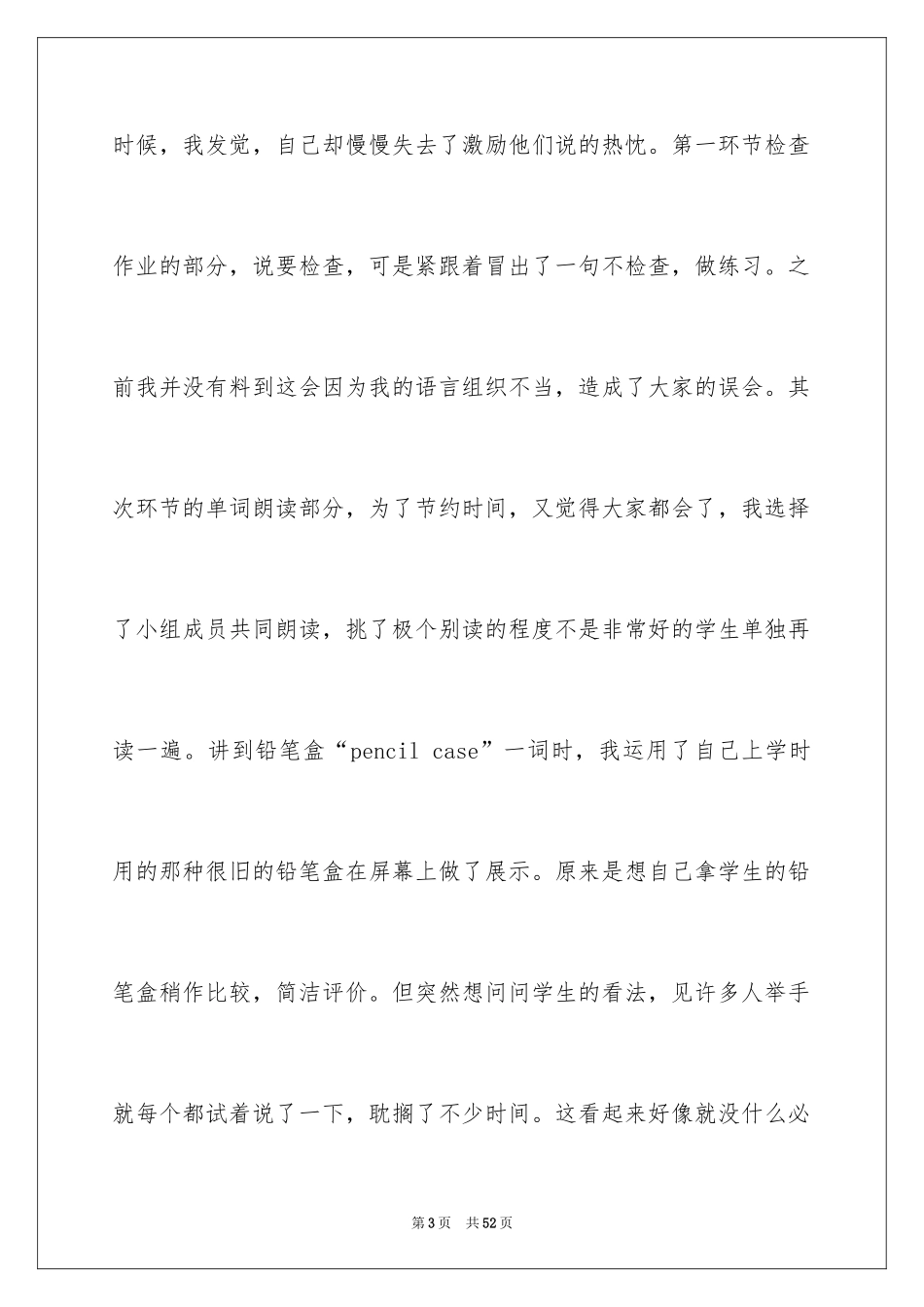 时候，我发觉，自己却慢慢失去了激励他们说的热忱。第一环节检查作业的部分，说要检查，可是紧跟着冒出了一句不检查，做练习。之前我并没有料到这会因为我的语言组织不当，造成了大家的误会。其次环节的单词朗读部分，为了节约时间，又觉得大家都会了，我选择了小组成员共同朗读，挑了极个别读的程度不是非常好的学生单独再读一遍。讲到铅笔盒“pencil case”一词时，我运用了自己上学时用的那种很旧的铅笔盒在屏幕上做了展示。原来是想自己拿学生的铅笔盒稍作比较，简洁评价。但突然想问问学生的看法，见许多人举手就每个都试着说了一下，耽搁了不少时间。这看起来好像就没什么必

第3页 共52页